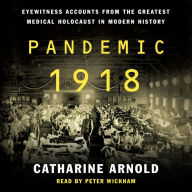 EYEWITNESS ACCOUNTS FROM THE GREATEST MEDICAL HOLOCAUST IN MODERN HISTORY

PANDEMIC
1918

CATHARINE ARNOLD

READ BY PETER WICKHAM